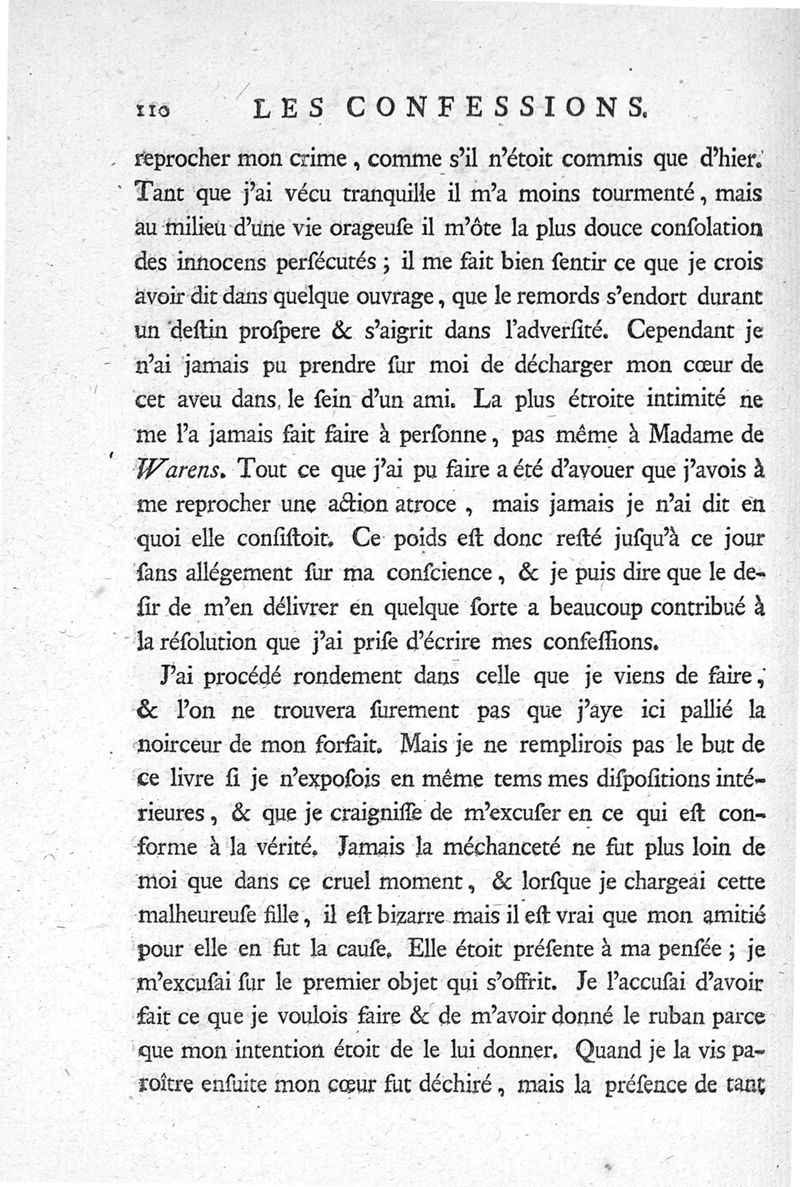 110 LES CONFESSIONS.

reprocher mon crime, comme s'il n'étoit commis que d'hier. Tant que j'ai vécu tranquille il m'a moins tourmenté, mais au milieu d'une vie orageuſe il m'ôte la plus douce conſolation des innocens perſécutés ; il me fait bien ſentir ce que je crois avoir dit dans quelque ouvrage, que le remords s'endort durant un deſtin proſpere & s'aigrit dans l'adverſité. Cependant je n'ai jamais pu prendre ſur moi de décharger mon cœur de cet aveu dans le ſein d'un ami. La plus étroite intimité ne me l'a jamais fait faire à perſonne, pas même à Madame de Warens. Tout ce que j'ai pu faire a été d'avouer que j'avois à me reprocher une action atroce, mais jamais je n'ai dit en quoi elle conſiſtoit. Ce poids eſt donc reſté juſqu'à ce jour ſans allégement ſur ma conſcience, & je puis dire que le deſir de m'en délivrer en quelque ſorte a beaucoup contribué à la réſolution que j'ai priſe d'écrire mes confeſſions.

J'ai procédé rondement dans celle que je viens de faire, & l'on ne trouvera ſurement pas que j'aye ici pallié la noirceur de mon forfait. Mais je ne remplirois pas le but de ce livre ſi je n'expoſois en même tems mes diſpoſitions intérieures, & que je craigniſſe de m'excuſer en ce qui eſt conforme à la vérité. Jamais la méchanceté ne fut plus loin de moi que dans ce cruel moment, & lorſque je chargeai cette malheureuſe fille, il eſt bizarre mais il eſt vrai que mon amitié pour elle en fut la cauſe. Elle étoit préſente à ma penſée ; je m'excuſai ſur le premier objet qui s'offrit. Je l'accuſai d'avoir fait ce que je voulois faire & de m'avoir donné le ruban parce que mon intention étoit de le lui donner. Quand je la vis paroître enſuite mon cœur fut déchiré, mais la préſence de tant